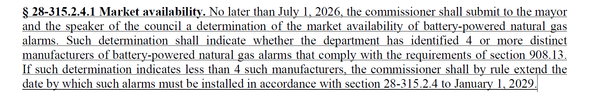 § 28-315.2.4.1 Market availability. No later than July 1, 2026, the commissioner shall submit to the mayor and the speaker of the council a determination of the market availability of battery-powered natural gas alarms. Such determination shall indicate whether the department has identified 4 or more distinct manufacturers of battery-powered natural gas alarms that comply with the requirements of section 908.13. If such determination indicates less than 4 such manufacturers, the commissioner shall by rule extend the date by which such alarms must be installed in accordance with section 28-315.2.4 to January 1, 2029.